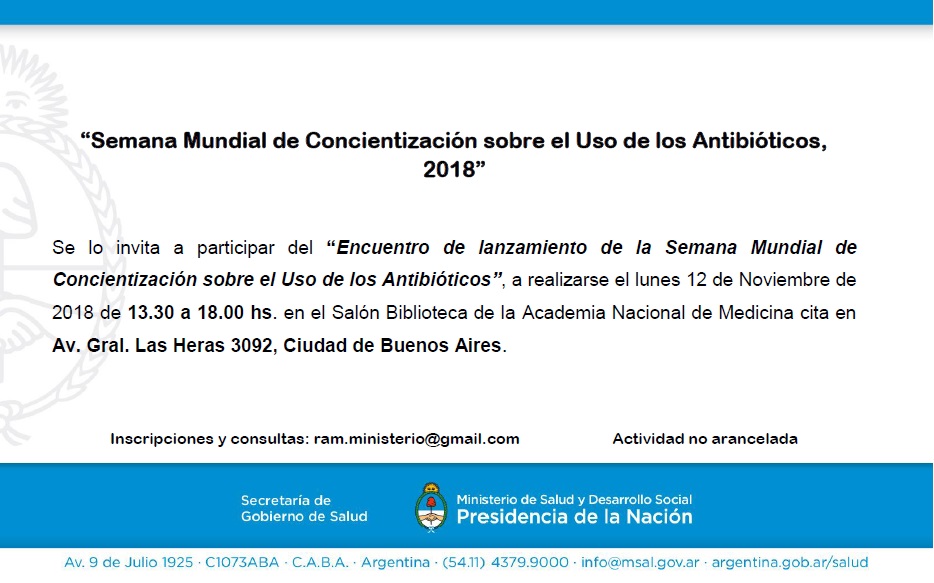 “Semana Mundial de Concientización sobre el Uso de los Antibióticos, 2018”

Se lo invita a participar del “Encuentro de lanzamiento de la Semana Mundial de Concientización sobre el Uso de los Antibióticos”, a realizarse el lunes 12 de Noviembre de 2018 de 13.30 a 18.00 hs. en el Salón Biblioteca de la Academia Nacional de Medicina cita en Av. Gral. Las Heras 3092, Ciudad de Buenos Aires.

Inscripciones y consultas: ram.ministerio@gmail.com

Actividad no arancelada

Secretaría de Gobierno de Salud

Ministerio de Salud y Desarrollo Social
Presidencia de la Nación

Av. 9 de Julio 1925 · C1073ABA · C.A.B.A. · Argentina · (54.11) 4379.9000 · info@msal.gov.ar · argentina.gob.ar/salud